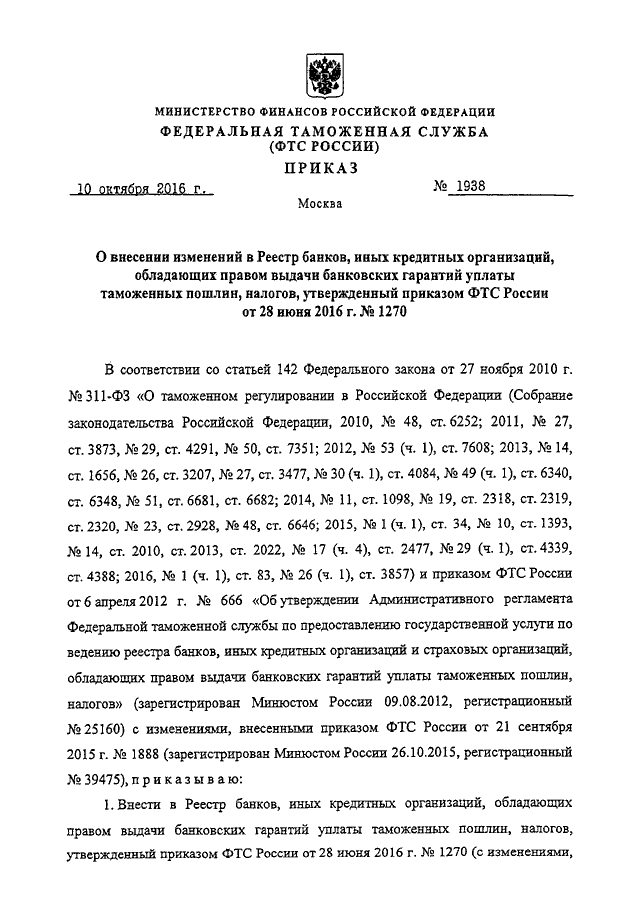 МИНИСТЕРСТВО ФИНАНСОВ РОССИЙСКОЙ ФЕДЕРАЦИИ
ФЕДЕРАЛЬНАЯ ТАМОЖЕННАЯ СЛУЖБА
(ФТС РОССИИ)
ПРИКАЗ

10 октября 2016 г.

№ 1938

Москва

О внесении изменений в Реестр банков, иных кредитных организаций, обладающих правом выдачи банковских гарантий уплаты таможенных пошлин, налогов, утвержденный приказом ФТС России от 28 июня 2016 г. № 1270

В соответствии со статьей 142 Федерального закона от 27 ноября 2010 г. № 311-ФЗ «О таможенном регулировании в Российской Федерации (Собрание законодательства Российской Федерации, 2010, № 48, ст. 6252; 2011, № 27, ст. 3873, № 29, ст. 4291, № 50, ст. 7351; 2012, № 53 (ч. 1), ст. 7608; 2013, № 14, ст. 1656, № 26, ст. 3207, № 27, ст. 3477, № 30 (ч. 1), ст. 4084, № 49 (ч. 1), ст. 6340, ст. 6348, № 51, ст. 6681, ст. 6682; 2014, № 11, ст. 1098, № 19, ст. 2318, ст. 2319, ст. 2320, № 23, ст. 2928, № 48, ст. 6646; 2015, № 1 (ч. 1), ст. 34, № 10, ст. 1393, № 14, ст. 2010, ст. 2013, ст. 2022, № 17 (ч. 4), ст. 2477, № 29 (ч. 1), ст. 4339, ст. 4388; 2016, № 1 (ч. 1), ст. 83, № 26 (ч. 1), ст. 3857) и приказом ФТС России от 6 апреля 2012 г. № 666 «Об утверждении Административного регламента Федеральной таможенной службы по предоставлению государственной услуги по ведению реестра банков, иных кредитных организаций и страховых организаций, обладающих правом выдачи банковских гарантий уплаты таможенных пошлин, налогов» (зарегистрирован Минюстом России 09.08.2012, регистрационный № 25160) с изменениями, внесенными приказом ФТС России от 21 сентября 2015 г. № 1888 (зарегистрирован Минюстом России 26.10.2015, регистрационный № 39475), приказываю:

1. Внести в Реестр банков, иных кредитных организаций, обладающих правом выдачи банковских гарантий уплаты таможенных пошлин, налогов, утвержденный приказом ФТС России от 28 июня 2016 г. № 1270 (с изменениями,